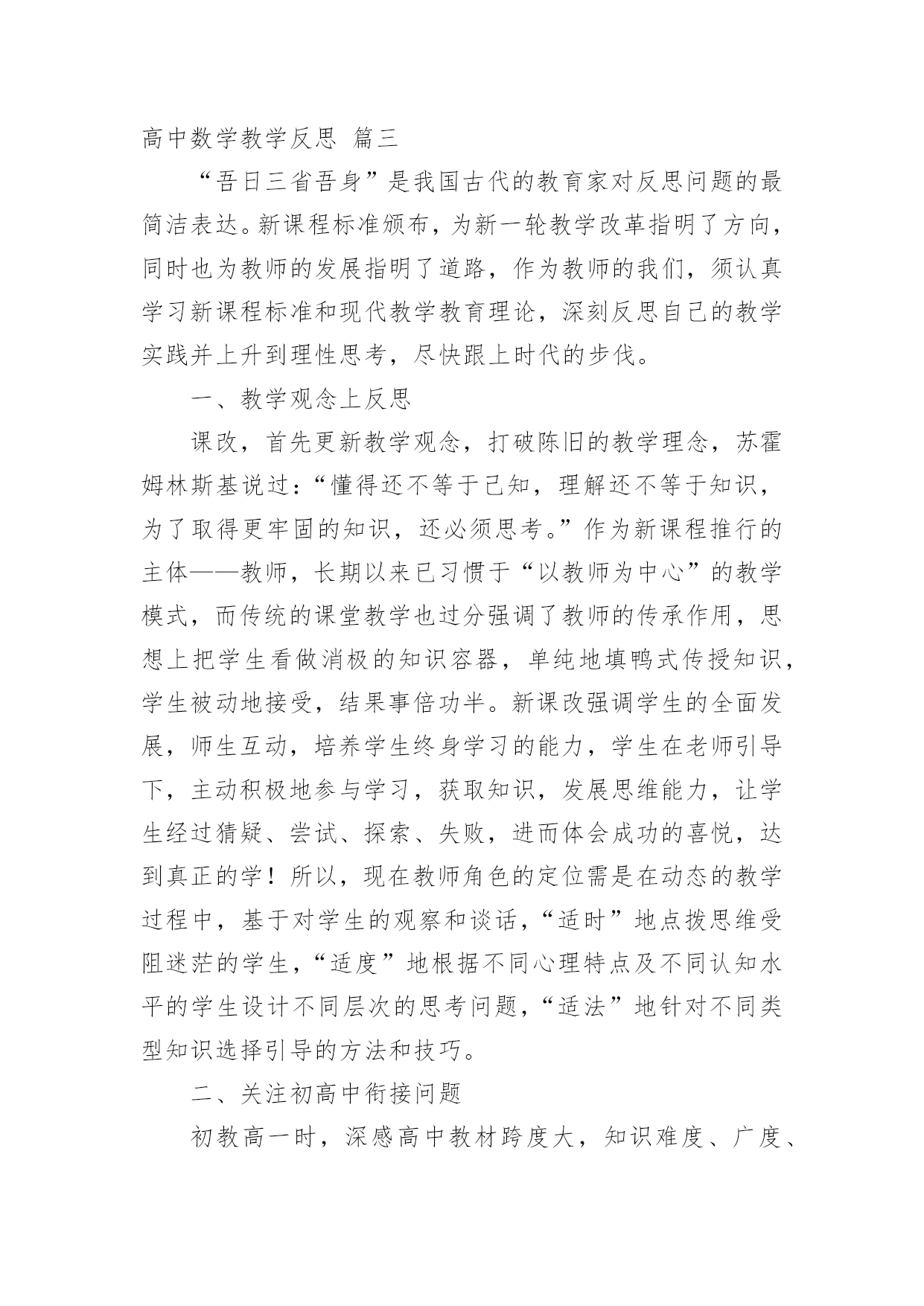 高中数学教学反思 篇三

“吾日三省吾身”是我国古代的教育家对反思问题的最简洁表达。新课程标准颁布，为新一轮教学改革指明了方向，同时也为教师的发展指明了道路，作为教师的我们，须认真学习新课程标准和现代教学教育理论，深刻反思自己的教学实践并上升到理性思考，尽快跟上时代的步伐。

一、教学观念上反思

课改，首先更新教学观念，打破陈旧的教学理念，苏霍姆林斯基说过：“懂得还不等于已知，理解还不等于知识，为了取得更牢固的知识，还必须思考。”作为新课程推行的主体——教师，长期以来已习惯于“以教师为中心”的教学模式，而传统的课堂教学也过分强调了教师的传承作用，思想上把学生看做消极的知识容器，单纯地填鸭式传授知识，学生被动地接受，结果事倍功半。新课改强调学生的全面发展，师生互动，培养学生终身学习的能力，学生在老师引导下，主动积极地参与学习，获取知识，发展思维能力，让学生经过猜疑、尝试、探索、失败，进而体会成功的喜悦，达到真正的学！所以，现在教师角色的定位需是在动态的教学过程中，基于对学生的观察和谈话，“适时”地点拨思维受阻迷茫的学生，“适度”地根据不同心理特点及不同认知水平的学生设计不同层次的思考问题，“适法”地针对不同类型知识选择引导的方法和技巧。

二、关注初高中衔接问题

初教高一时，深感高中教材跨度大，知识难度、广度、